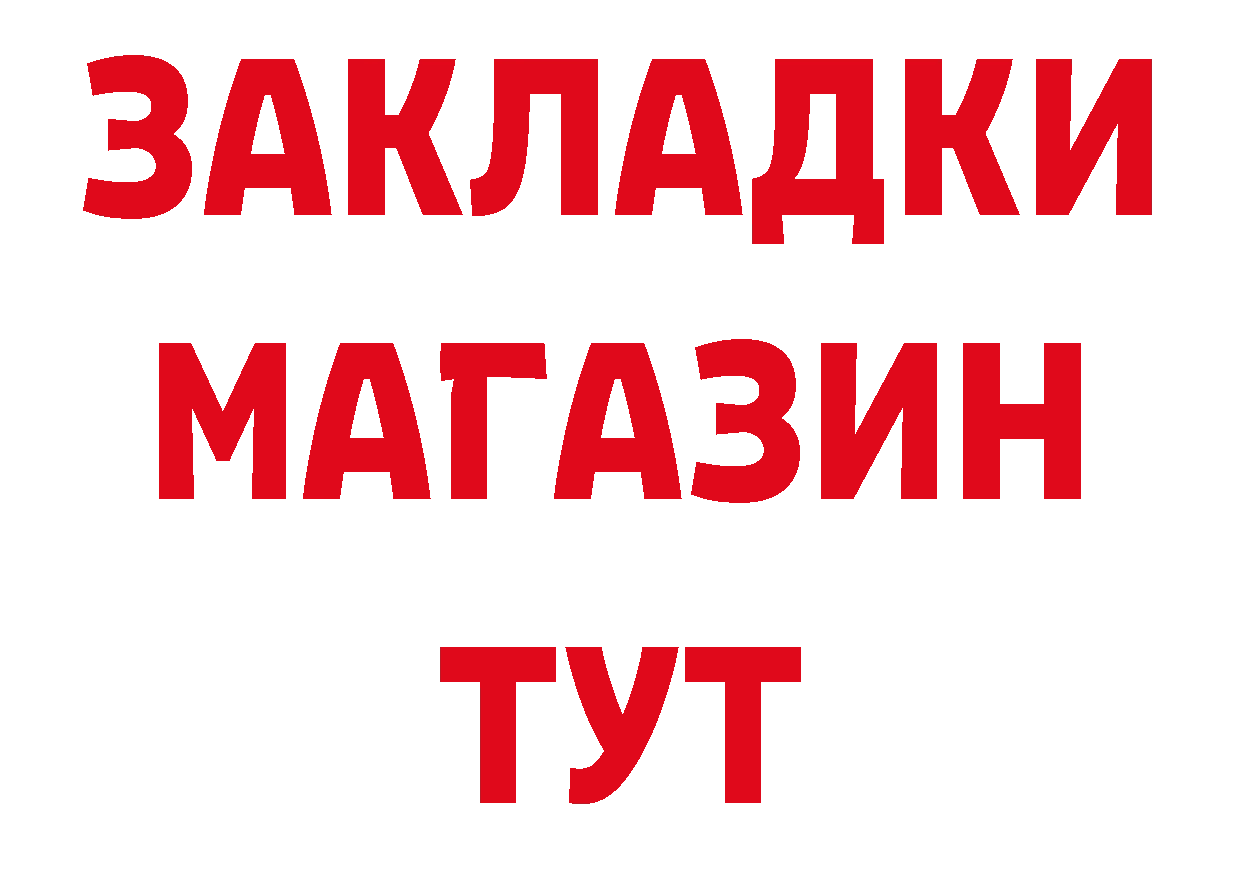 ЗАКЛАДКИ
МАГАЗИН
ТУТ